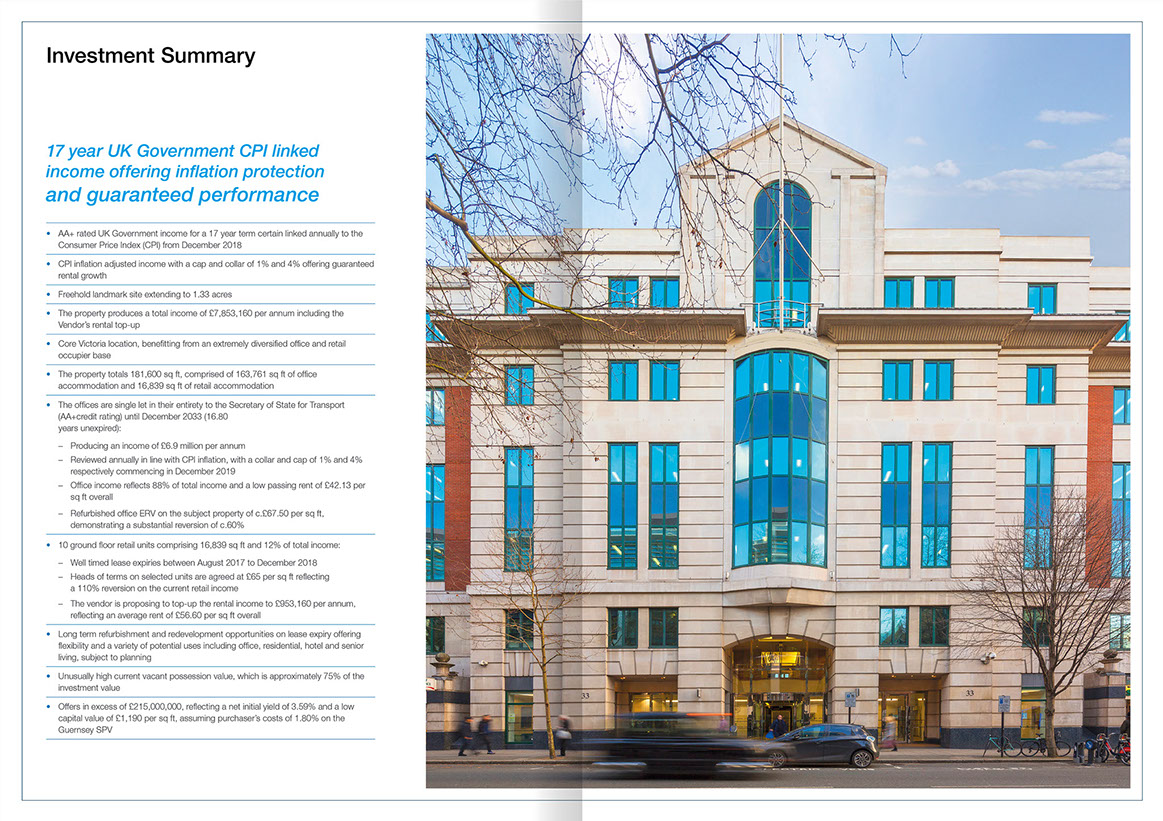 Investment Summary

17 year UK Government CPI linked income offering inflation protection and guaranteed performance

• AA+ rated UK Government income for a 17 year term certain linked annually to the Consumer Price Index (CPI) from December 2018

• CPI inflation adjusted income with a cap and collar of 1% and 4% offering guaranteed rental growth

• Freehold landmark site extending to 1.33 acres

• The property produces a total income of £7,853,160 per annum including the Vendor's rental top-up

• Core Victoria location, benefitting from an extremely diversified office and retail occupier base

• The property totals 181,600 sq ft, comprised of 163,761 sq ft of office accommodation and 16,839 sq ft of retail accommodation

• The offices are single let in their entirety to the Secretary of State for Transport (AA+credit rating) until December 2033 (16.80 years unexpired):

– Producing an income of £6.9 million per annum

– Reviewed annually in line with CPI inflation, with a collar and cap of 1% and 4% respectively commencing in December 2019

– Office income reflects 88% of total income and a low passing rent of £42.13 per sq ft overall

– Refurbished office ERV on the subject property of c.£67.50 per sq ft, demonstrating a substantial reversion of c.60%

• 10 ground floor retail units comprising 16,839 sq ft and 12% of total income:

– Well timed lease expiries between August 2017 to December 2018

– Heads of terms on selected units are agreed at £65 per sq ft reflecting a 110% reversion on the current retail income

– The vendor is proposing to top-up the rental income to £953,160 per annum, reflecting an average rent of £56.60 per sq ft overall

• Long term refurbishment and redevelopment opportunities on lease expiry offering flexibility and a variety of potential uses including office, residential, hotel and senior living, subject to planning

• Unusually high current vacant possession value, which is approximately 75% of the investment value

• Offers in excess of £215,000,000, reflecting a net initial yield of 3.59% and a low capital value of £1,190 per sq ft, assuming purchaser's costs of 1.80% on the Guernsey SPV

33

33